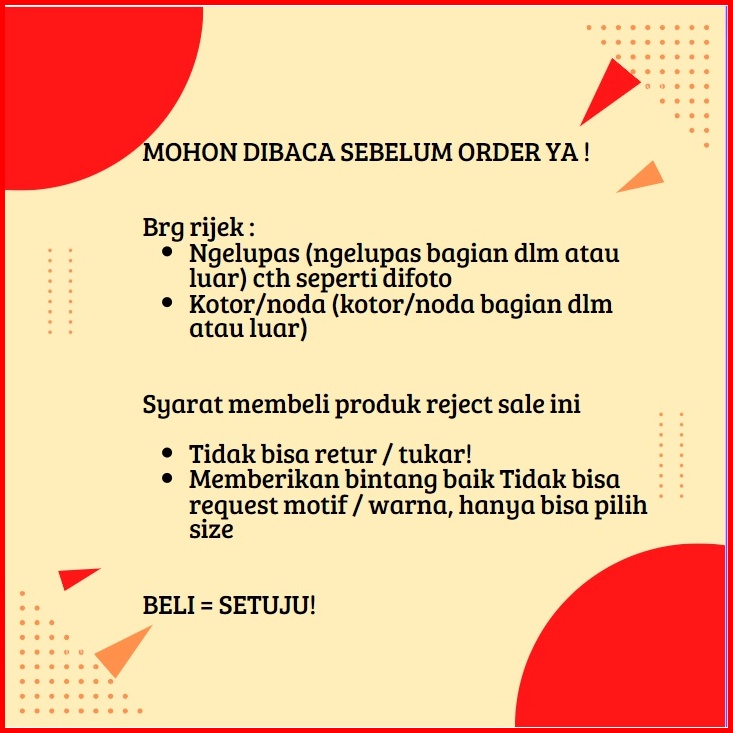 MOHON DIBACA SEBELUM ORDER YA !

Brg rijek :
• Ngelupas (ngelupas bagian dlm atau luar) cth seperti difoto
• Kotor/noda (kotor/noda bagian dlm atau luar)

Syarat membeli produk reject sale ini

• Tidak bisa retur / tukar!
• Memberikan bintang baik Tidak bisa request motif / warna, hanya bisa pilih size

BELI = SETUJU!